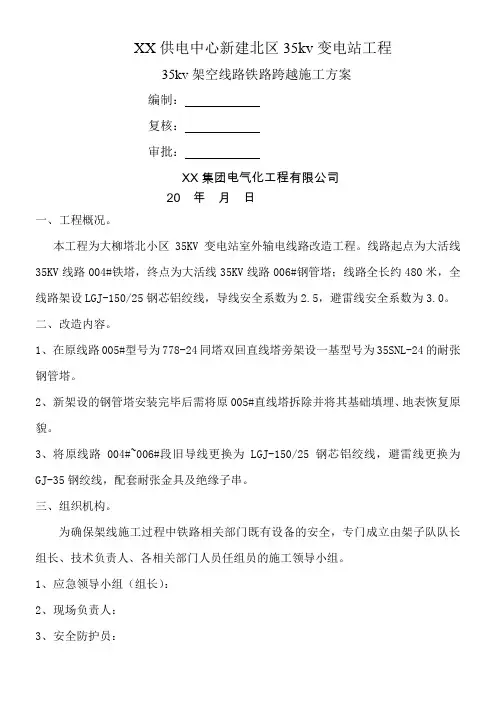 XX 供电中心新建北区 35kv 变电站工程

35kv 架空线路铁路跨越施工方案

编制：

复核：

审批：

XX 集团电气化工程有限公司

20　年　月　日

一、工程概况。

本工程为大柳塔北小区 35KV 变电站室外输电线路改造工程。线路起点为大活线 35KV 线路 004#铁塔，终点为大活线 35KV 线路 006#钢管塔；线路全长约 480 米，全线路架设 LGJ-150/25 钢芯铝绞线，导线安全系数为 2.5，避雷线安全系数为 3.0。

二、改造内容。

1、在原线路 005#型号为 778-24 同塔双回直线塔旁架设一基型号为 35SNL-24 的耐张钢管塔。

2、新架设的钢管塔安装完毕后需将原 005#直线塔拆除并将其基础填埋、地表恢复原貌。

3、将原线路 004#~006#段旧导线更换为 LGJ-150/25 钢芯铝绞线，避雷线更换为 GJ-35 钢绞线，配套耐张金具及绝缘子串。

三、组织机构。

为确保架线施工过程中铁路相关部门既有设备的安全，专门成立由架子队队长组长、技术负责人、各相关部门人员任组员的施工领导小组。

1、应急领导小组（组长）：

2、现场负责人：

3、安全防护员：